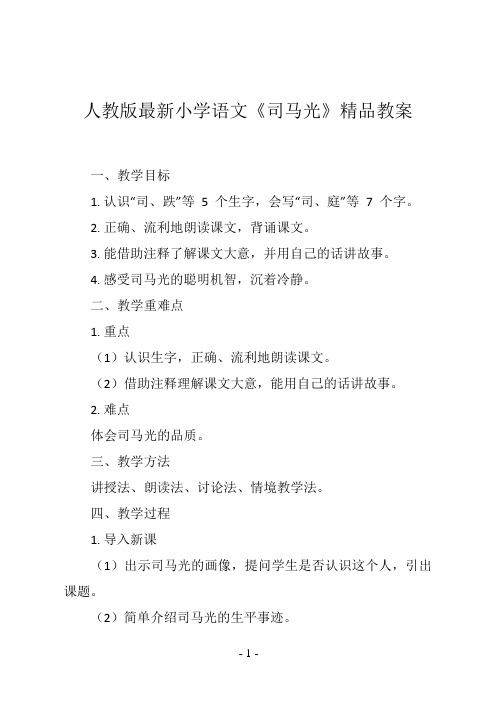 人教版最新小学语文《司马光》精品教案

一、教学目标

1. 认识“司、跌”等 5 个生字，会写“司、庭”等 7 个字。

2. 正确、流利地朗读课文，背诵课文。

3. 能借助注释了解课文大意，并用自己的话讲故事。

4. 感受司马光的聪明机智，沉着冷静。

二、教学重难点

1. 重点

（1）认识生字，正确、流利地朗读课文。

（2）借助注释理解课文大意，能用自己的话讲故事。

2. 难点

体会司马光的品质。

三、教学方法

讲授法、朗读法、讨论法、情境教学法。

四、教学过程

1. 导入新课

（1）出示司马光的画像，提问学生是否认识这个人，引出课题。

（2）简单介绍司马光的生平事迹。

- 1 -